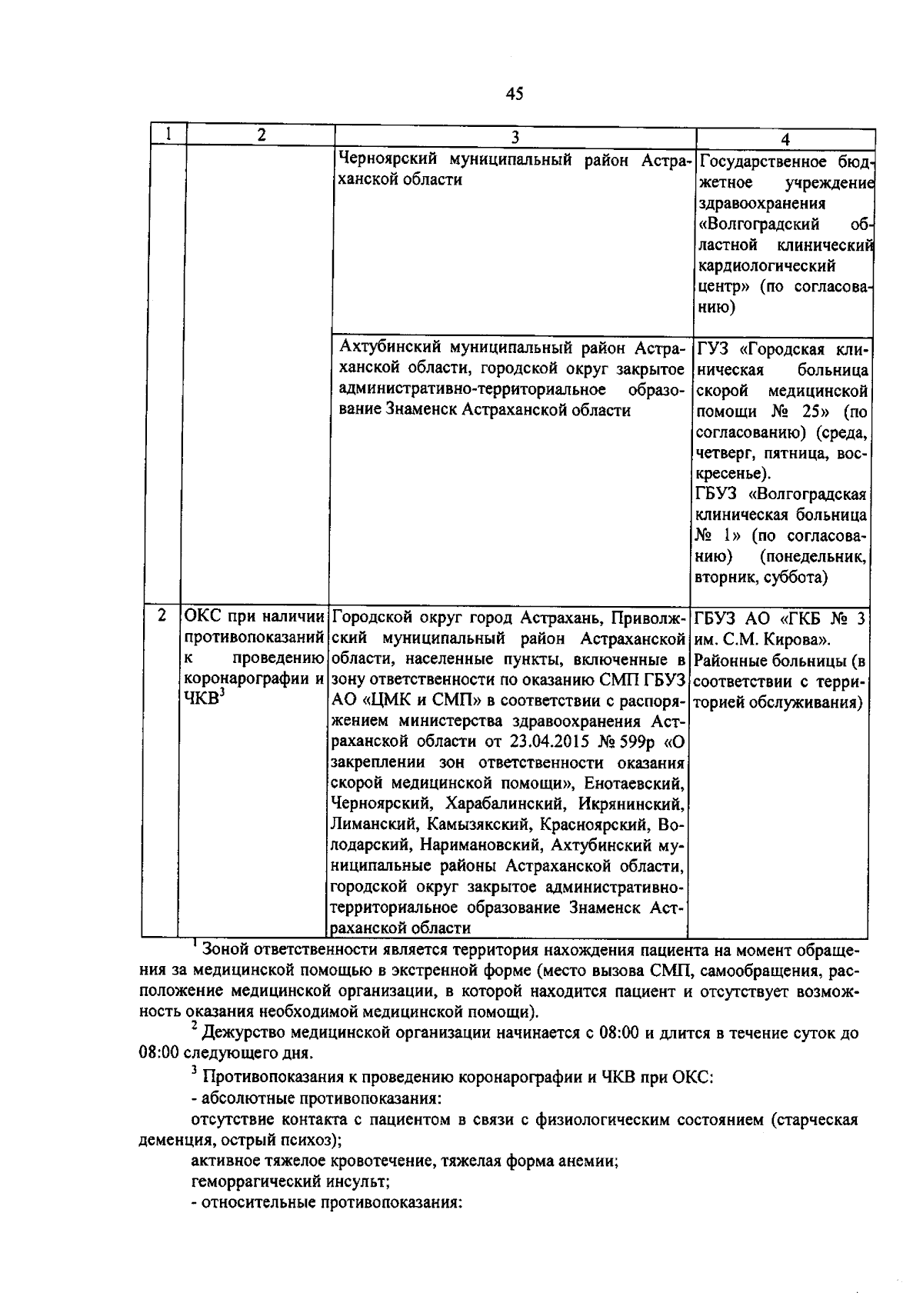 45

| 1 | 2 | 3 | 4 |
|---|---|---|---|
| | | Черноярский муниципальный район Астраханской области | Государственное бюджетное учреждение здравоохранения «Волгоградский областной клинический кардиологический центр» (по согласованию) |
| | | Ахтубинский муниципальный район Астраханской области, городской округ закрытое административно-территориальное образование Знаменск Астраханской области | ГУЗ «Городская клиническая больница скорой медицинской помощи № 25» (по согласованию) (среда, четверг, пятница, воскресенье). ГБУЗ «Волгоградская клиническая больница № 1» (по согласованию) (понедельник, вторник, суббота) |
| 2 | ОКС при наличии противопоказаний к проведению коронарографии и ЧКВ$^3$ | Городской округ город Астрахань, Приволжский муниципальный район Астраханской области, населенные пункты, включенные в зону ответственности по оказанию СМП ГБУЗ АО «ЦМК и СМП» в соответствии с распоряжением министерства здравоохранения Астраханской области от 23.04.2015 № 599р «О закреплении зон ответственности оказания скорой медицинской помощи», Енотаевский, Черноярский, Харабалинский, Икрянинский, Лиманский, Камызякский, Красноярский, Володарский, Наримановский, Ахтубинский муниципальные районы Астраханской области, городской округ закрытое административно-территориальное образование Знаменск Астраханской области | ГБУЗ АО «ГКБ № 3 им. С.М. Кирова». Районные больницы (в соответствии с территорией обслуживания) |

$^1$ Зоной ответственности является территория нахождения пациента на момент обращения за медицинской помощью в экстренной форме (место вызова СМП, самообращения, расположение медицинской организации, в которой находится пациент и отсутствует возможность оказания необходимой медицинской помощи).

$^2$ Дежурство медицинской организации начинается с 08:00 и длится в течение суток до 08:00 следующего дня.

$^3$ Противопоказания к проведению коронарографии и ЧКВ при ОКС:

- абсолютные противопоказания:

отсутствие контакта с пациентом в связи с физиологическим состоянием (старческая деменция, острый психоз);

активное тяжелое кровотечение, тяжелая форма анемии;

геморрагический инсульт;

- относительные противопоказания: